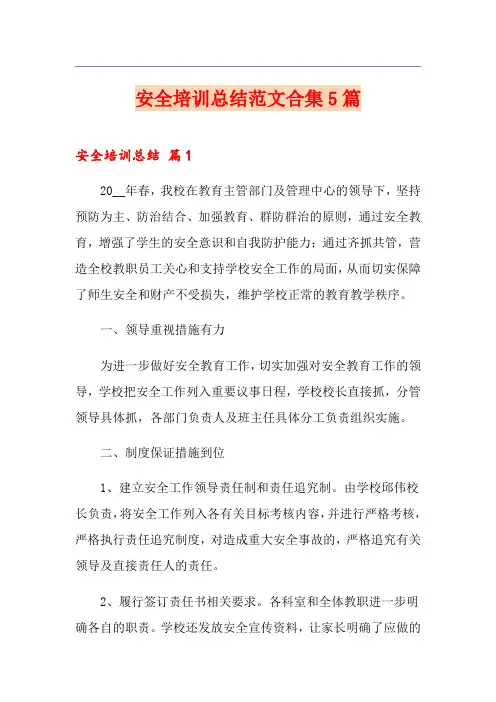 安全培训总结范文合集5篇

安全培训总结 篇1

20__年春，我校在教育主管部门及管理中心的领导下，坚持预防为主、防治结合、加强教育、群防群治的原则，通过安全教育，增强了学生的安全意识和自我防护能力；通过齐抓共管，营造全校教职员工关心和支持学校安全工作的局面，从而切实保障了师生安全和财产不受损失，维护学校正常的教育教学秩序。

一、领导重视措施有力

为进一步做好安全教育工作，切实加强对安全教育工作的领导，学校把安全工作列入重要议事日程，学校校长直接抓，分管领导具体抓，各部门负责人及班主任具体分工负责组织实施。

二、制度保证措施到位

1、建立安全工作领导责任制和责任追究制。由学校邱伟校长负责，将安全工作列入各有关目标考核内容，并进行严格考核，严格执行责任追究制度，对造成重大安全事故的，严格追究有关领导及直接责任人的责任。

2、履行签订责任书相关要求。各科室和全体教职进一步明确各自的职责。学校还发放安全宣传资料，让家长明确了应做的